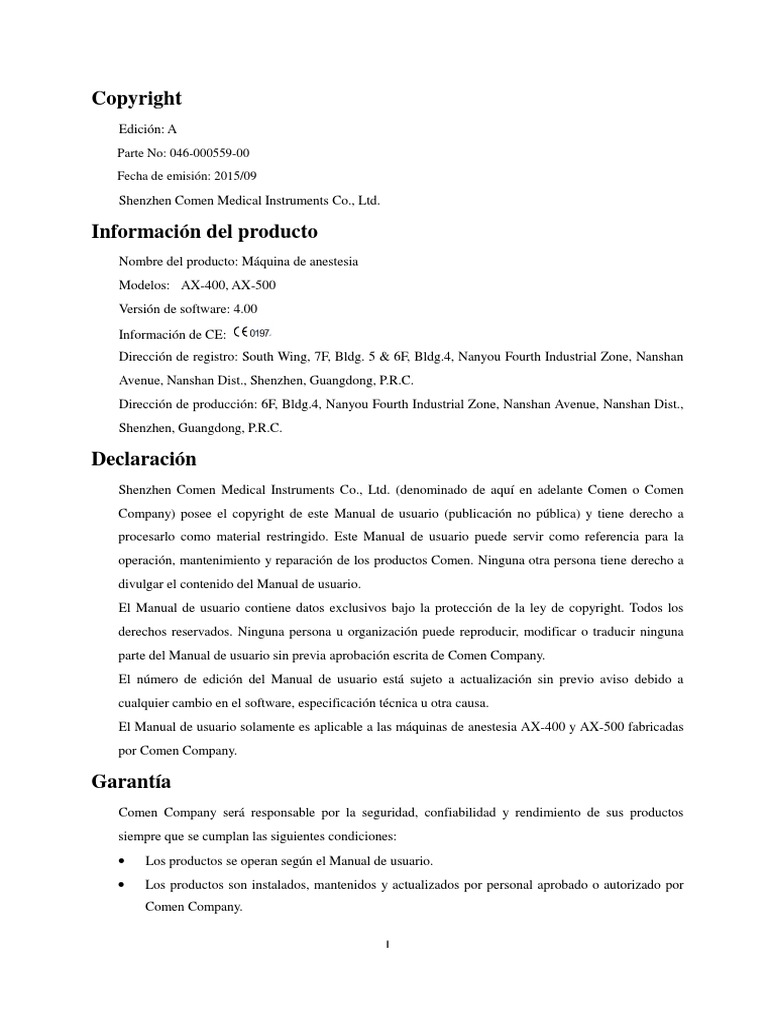 Copyright

Edición: A

Parte No: 046-000559-00

Fecha de emisión: 2015/09

Shenzhen Comen Medical Instruments Co., Ltd.

Información del producto

Nombre del producto: Máquina de anestesia

Modelos: AX-400, AX-500

Versión de software: 4.00

Información de CE: CE 0197

Dirección de registro: South Wing, 7F, Bldg. 5 & 6F, Bldg.4, Nanyou Fourth Industrial Zone, Nanshan Avenue, Nanshan Dist., Shenzhen, Guangdong, P.R.C.

Dirección de producción: 6F, Bldg.4, Nanyou Fourth Industrial Zone, Nanshan Avenue, Nanshan Dist., Shenzhen, Guangdong, P.R.C.

Declaración

Shenzhen Comen Medical Instruments Co., Ltd. (denominado de aquí en adelante Comen o Comen Company) posee el copyright de este Manual de usuario (publicación no pública) y tiene derecho a procesarlo como material restringido. Este Manual de usuario puede servir como referencia para la operación, mantenimiento y reparación de los productos Comen. Ninguna otra persona tiene derecho a divulgar el contenido del Manual de usuario.

El Manual de usuario contiene datos exclusivos bajo la protección de la ley de copyright. Todos los derechos reservados. Ninguna persona u organización puede reproducir, modificar o traducir ninguna parte del Manual de usuario sin previa aprobación escrita de Comen Company.

El número de edición del Manual de usuario está sujeto a actualización sin previo aviso debido a cualquier cambio en el software, especificación técnica u otra causa.

El Manual de usuario solamente es aplicable a las máquinas de anestesia AX-400 y AX-500 fabricadas por Comen Company.

Garantía

Comen Company será responsable por la seguridad, confiabilidad y rendimiento de sus productos siempre que se cumplan las siguientes condiciones:

• Los productos se operan según el Manual de usuario.

• Los productos son instalados, mantenidos y actualizados por personal aprobado o autorizado por Comen Company.

I